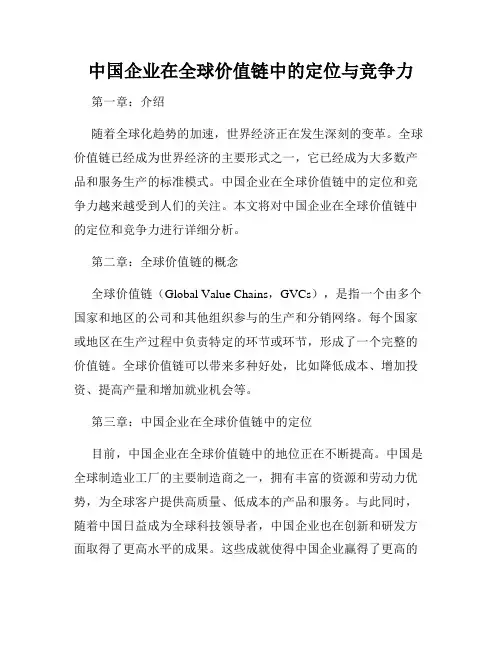 中国企业在全球价值链中的定位与竞争力

第一章：介绍

随着全球化趋势的加速，世界经济正在发生深刻的变革。全球价值链已经成为世界经济的主要形式之一，它已经成为大多数产品和服务生产的标准模式。中国企业在全球价值链中的定位和竞争力越来越受到人们的关注。本文将对中国企业在全球价值链中的定位和竞争力进行详细分析。

第二章：全球价值链的概念

全球价值链（Global Value Chains，GVCs），是指一个由多个国家和地区的公司和其他组织参与的生产和分销网络。每个国家或地区在生产过程中负责特定的环节或环节，形成了一个完整的价值链。全球价值链可以带来多种好处，比如降低成本、增加投资、提高产量和增加就业机会等。

第三章：中国企业在全球价值链中的定位

目前，中国企业在全球价值链中的地位正在不断提高。中国是全球制造业工厂的主要制造商之一，拥有丰富的资源和劳动力优势，为全球客户提供高质量、低成本的产品和服务。与此同时，随着中国日益成为全球科技领导者，中国企业也在创新和研发方面取得了更高水平的成果。这些成就使得中国企业赢得了更高的